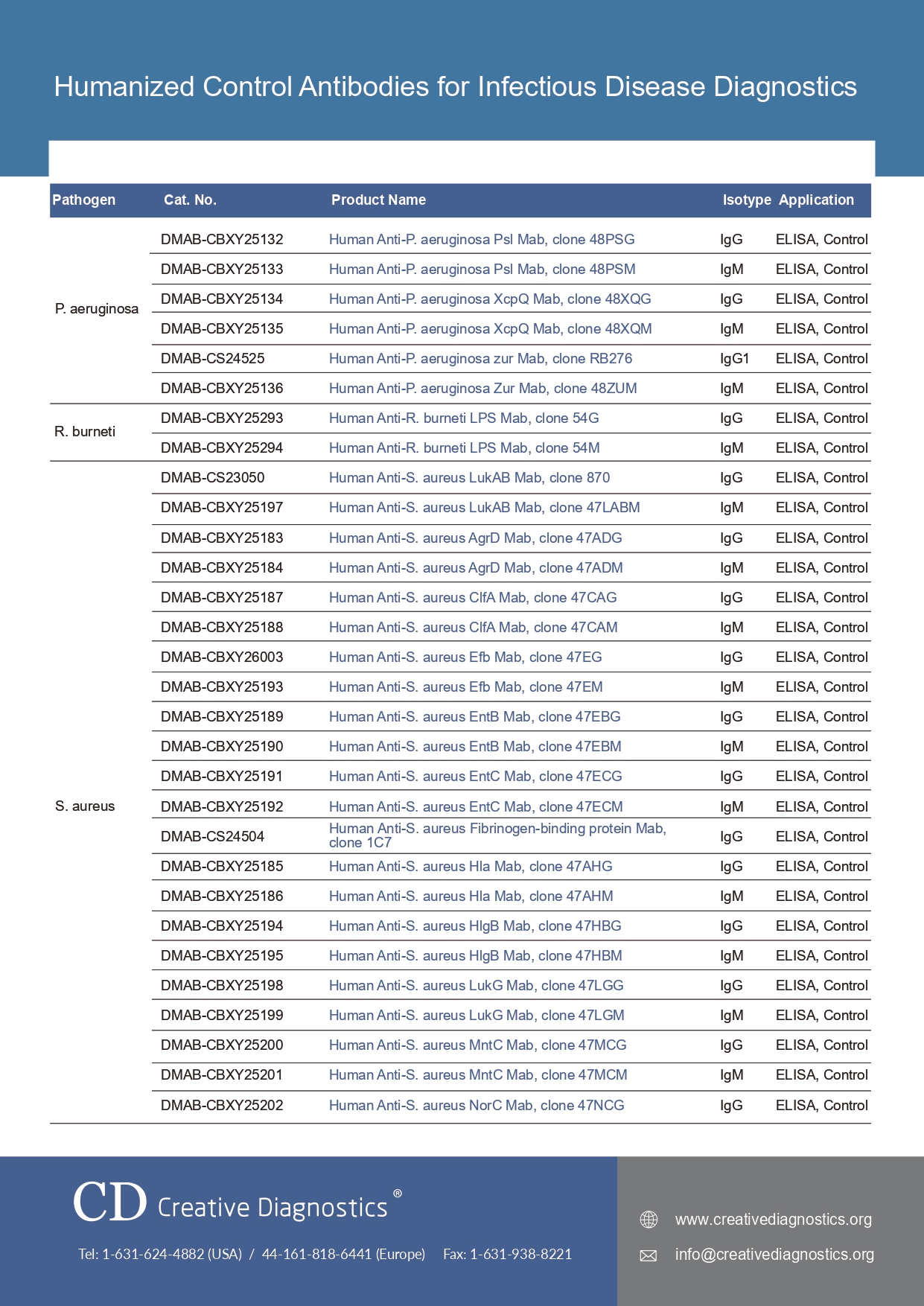 Humanized Control Antibodies for Infectious Disease Diagnostics

| Pathogen | Cat. No. | Product Name | Isotype | Application |
|---|---|---|---|---|
| P. aeruginosa | DMAB-CBXY25132 | Human Anti-P. aeruginosa Psl Mab, clone 48PSG | IgG | ELISA, Control |
| | DMAB-CBXY25133 | Human Anti-P. aeruginosa Psl Mab, clone 48PSM | IgM | ELISA, Control |
| | DMAB-CBXY25134 | Human Anti-P. aeruginosa XcpQ Mab, clone 48XQG | IgG | ELISA, Control |
| | DMAB-CBXY25135 | Human Anti-P. aeruginosa XcpQ Mab, clone 48XQM | IgM | ELISA, Control |
| | DMAB-CS24525 | Human Anti-P. aeruginosa zur Mab, clone RB276 | IgG1 | ELISA, Control |
| | DMAB-CBXY25136 | Human Anti-P. aeruginosa Zur Mab, clone 48ZUM | IgM | ELISA, Control |
| R. burneti | DMAB-CBXY25293 | Human Anti-R. burneti LPS Mab, clone 54G | IgG | ELISA, Control |
| | DMAB-CBXY25294 | Human Anti-R. burneti LPS Mab, clone 54M | IgM | ELISA, Control |
| S. aureus | DMAB-CS23050 | Human Anti-S. aureus LukAB Mab, clone 870 | IgG | ELISA, Control |
| | DMAB-CBXY25197 | Human Anti-S. aureus LukAB Mab, clone 47LABM | IgM | ELISA, Control |
| | DMAB-CBXY25183 | Human Anti-S. aureus AgrD Mab, clone 47ADG | IgG | ELISA, Control |
| | DMAB-CBXY25184 | Human Anti-S. aureus AgrD Mab, clone 47ADM | IgM | ELISA, Control |
| | DMAB-CBXY25187 | Human Anti-S. aureus ClfA Mab, clone 47CAG | IgG | ELISA, Control |
| | DMAB-CBXY25188 | Human Anti-S. aureus ClfA Mab, clone 47CAM | IgM | ELISA, Control |
| | DMAB-CBXY26003 | Human Anti-S. aureus Efb Mab, clone 47EG | IgG | ELISA, Control |
| | DMAB-CBXY25193 | Human Anti-S. aureus Efb Mab, clone 47EM | IgM | ELISA, Control |
| | DMAB-CBXY25189 | Human Anti-S. aureus EntB Mab, clone 47EBG | IgG | ELISA, Control |
| | DMAB-CBXY25190 | Human Anti-S. aureus EntB Mab, clone 47EBM | IgM | ELISA, Control |
| | DMAB-CBXY25191 | Human Anti-S. aureus EntC Mab, clone 47ECG | IgG | ELISA, Control |
| | DMAB-CBXY25192 | Human Anti-S. aureus EntC Mab, clone 47ECM | IgM | ELISA, Control |
| | DMAB-CS24504 | Human Anti-S. aureus Fibrinogen-binding protein Mab, clone 1C7 | IgG | ELISA, Control |
| | DMAB-CBXY25185 | Human Anti-S. aureus Hla Mab, clone 47AHG | IgG | ELISA, Control |
| | DMAB-CBXY25186 | Human Anti-S. aureus Hla Mab, clone 47AHM | IgM | ELISA, Control |
| | DMAB-CBXY25194 | Human Anti-S. aureus HlgB Mab, clone 47HBG | IgG | ELISA, Control |
| | DMAB-CBXY25195 | Human Anti-S. aureus HlgB Mab, clone 47HBM | IgM | ELISA, Control |
| | DMAB-CBXY25198 | Human Anti-S. aureus LukG Mab, clone 47LGG | IgG | ELISA, Control |
| | DMAB-CBXY25199 | Human Anti-S. aureus LukG Mab, clone 47LGM | IgM | ELISA, Control |
| | DMAB-CBXY25200 | Human Anti-S. aureus MntC Mab, clone 47MCG | IgG | ELISA, Control |
| | DMAB-CBXY25201 | Human Anti-S. aureus MntC Mab, clone 47MCM | IgM | ELISA, Control |
| | DMAB-CBXY25202 | Human Anti-S. aureus NorC Mab, clone 47NCG | IgG | ELISA, Control |

CD Creative Diagnostics®

Tel: 1-631-624-4882 (USA) / 44-161-818-6441 (Europe) Fax: 1-631-938-8221

www.creativediagnostics.org
info@creativediagnostics.org